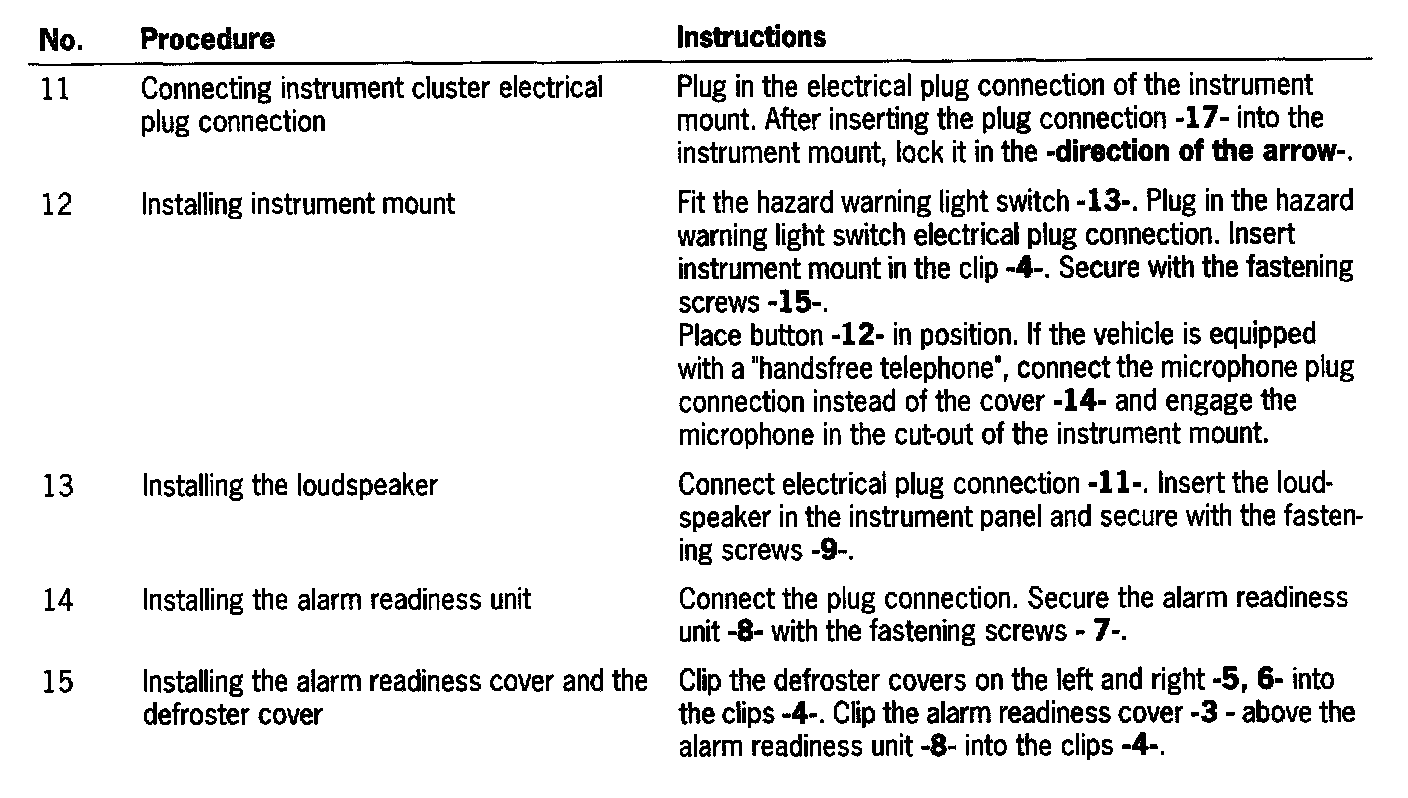 | No. | Procedure | Instructions |
|---|---|---|
| 11 | Connecting instrument cluster electrical plug connection | Plug in the electrical plug connection of the instrument mount. After inserting the plug connection -17- into the instrument mount, lock it in the -direction of the arrow-. |
| 12 | Installing instrument mount | Fit the hazard warning light switch -13-. Plug in the hazard warning light switch electrical plug connection. Insert instrument mount in the clip -4-. Secure with the fastening screws -15-. Place button -12- in position. If the vehicle is equipped with a "handsfree telephone", connect the microphone plug connection instead of the cover -14- and engage the microphone in the cut-out of the instrument mount. |
| 13 | Installing the loudspeaker | Connect electrical plug connection -11-. Insert the loudspeaker in the instrument panel and secure with the fastening screws -9-. |
| 14 | Installing the alarm readiness unit | Connect the plug connection. Secure the alarm readiness unit -8- with the fastening screws - 7-. |
| 15 | Installing the alarm readiness cover and the defroster cover | Clip the defroster covers on the left and right -5, 6- into the clips -4-. Clip the alarm readiness cover -3 - above the alarm readiness unit -8- into the clips -4-. |